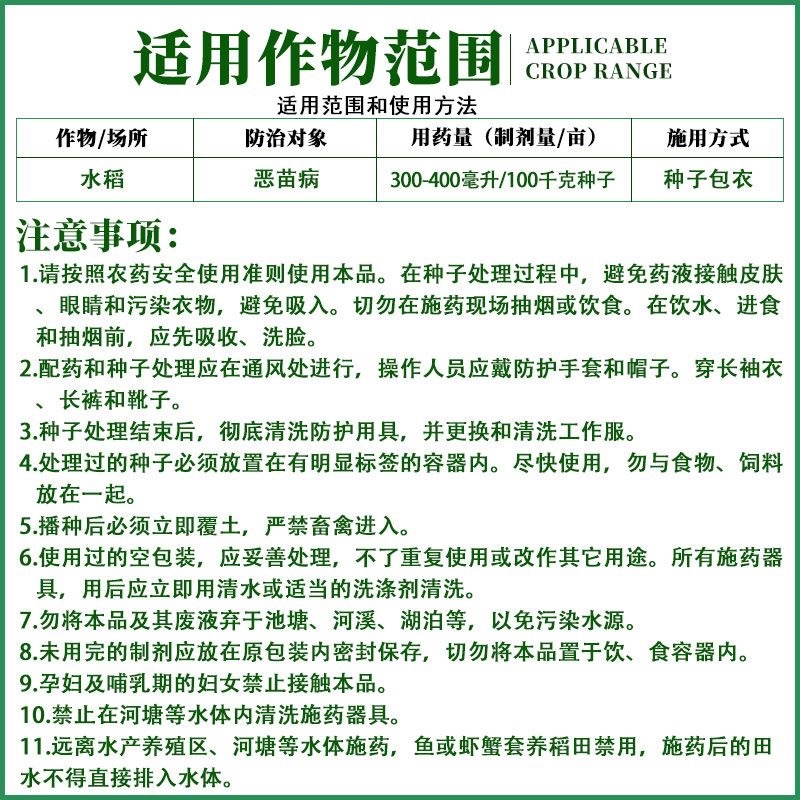 适用作物范围 APPLICABLE CROP RANGE

适用范围和使用方法

| 作物/场所 | 防治对象 | 用药量（制剂量/亩） | 施用方式 |
|---|---|---|---|
| 水稻 | 恶苗病 | 300-400毫升/100千克种子 | 种子包衣 |

注意事项：

1.请按照农药安全使用准则使用本品。在种子处理过程中，避免药液接触皮肤、眼睛和污染衣物，避免吸入。切勿在施药现场抽烟或饮食。在饮水、进食和抽烟前，应先吸收、洗脸。

2.配药和种子处理应在通风处进行，操作人员应戴防护手套和帽子。穿长袖衣、长裤和靴子。

3.种子处理结束后，彻底清洗防护用具，并更换和清洗工作服。

4.处理过的种子必须放置在有明显标签的容器内。尽快使用，勿与食物、饲料放在一起。

5.播种后必须立即覆土，严禁畜禽进入。

6.使用过的空包装，应妥善处理，不了重复使用或改作其它用途。所有施药器具，用后应立即用清水或适当的洗涤剂清洗。

7.勿将本品及其废液弃于池塘、河溪、湖泊等，以免污染水源。

8.未用完的制剂应放在原包装内密封保存，切勿将本品置于饮、食容器内。

9.孕妇及哺乳期的妇女禁止接触本品。

10.禁止在河塘等水体内清洗施药器具。

11.远离水产养殖区、河塘等水体施药，鱼或虾蟹套养稻田禁用，施药后的田水不得直接排入水体。